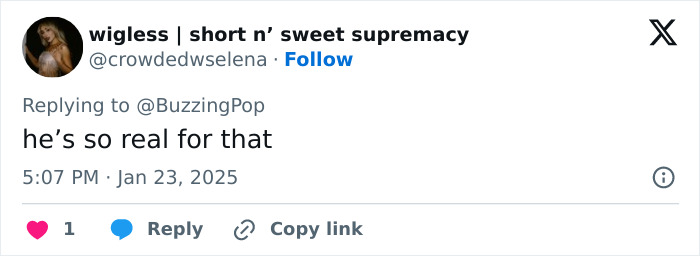 wigless | short n’ sweet supremacy
@crowdedwselena · Follow

Replying to @BuzzingPop
he’s so real for that

5:07 PM · Jan 23, 2025

1 Reply Copy link